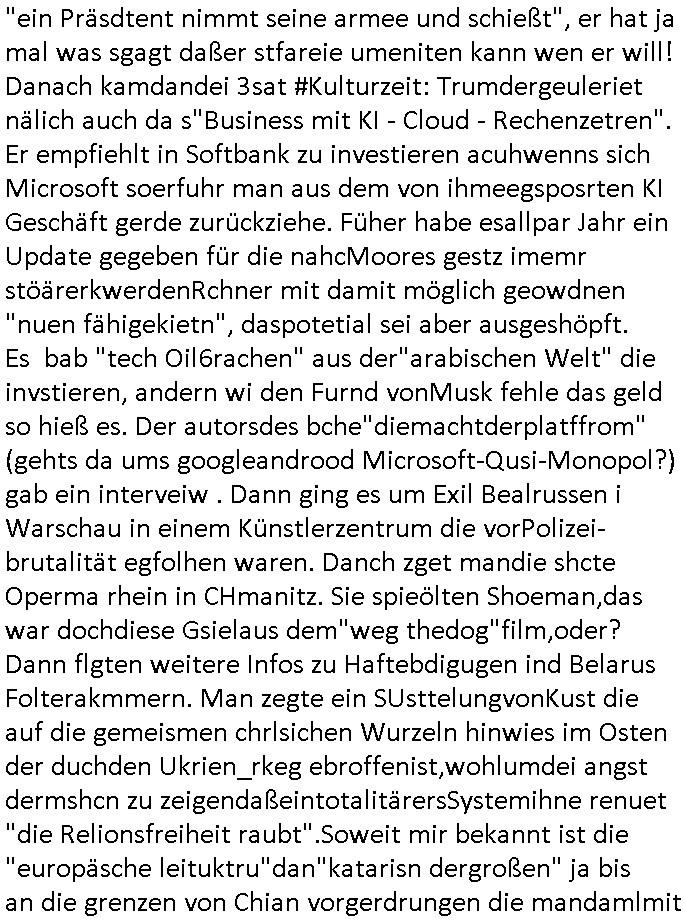 "ein Präsdtent nimmt seine armee und schießt", er hat ja mal was sgagt daßer stfareie umeniten kann wen er will! Danach kamdandei 3sat #Kulturzeit: Trumdergeuleriet nälich auch da s"Business mit KI - Cloud - Rechenzetren". Er empfiehlt in Softbank zu investieren acuhwenns sich Microsoft soerfuhr man aus dem von ihmeegsposrten KI Geschäft gerde zurückziehe. Füher habe esallpar Jahr ein Update gegeben für die nahcMoores gestz imemr stöärerkwerdenRchner mit damit möglich geowdnen "nuen fähigekietn", daspotetial sei aber ausgeshöpft. Es bab "tech Oil6rachen" aus der"arabischen Welt" die invstieren, andern wi den Furnd vonMusk fehle das geld so hieß es. Der autorsdes bche"diemachtderplatffrom" (gehts da ums googleandrood Microsoft-Qusi-Monopol?) gab ein interveiw . Dann ging es um Exil Bealrussen i Warschau in einem Künstlerzentrum die vorPolizeibrutalität egfolhen waren. Danch zget mandie shcte Operma rhein in CHmanitz. Sie spieölten Shoeman,das war dochdiese Gsielaus dem"weg thedog"film,oder? Dann flgten weitere Infos zu Haftebdigugen ind Belarus Folterakmmern. Man zegte ein SUsttelungvonKust die auf die gemeismen chrlsichen Wurzeln hinwies im Osten der duchden Ukrien_rkeg ebroffenist,wohlumdei angst dermshcn zu zeigendaßeintotalitärersSystemihne renuet "die Relionsfreiheit raubt".Soweit mir bekannt ist die "europäsche leituktru"dan"katarisn dergroßen" ja bis an die grenzen von Chian vorgerdrungen die mandamlmit